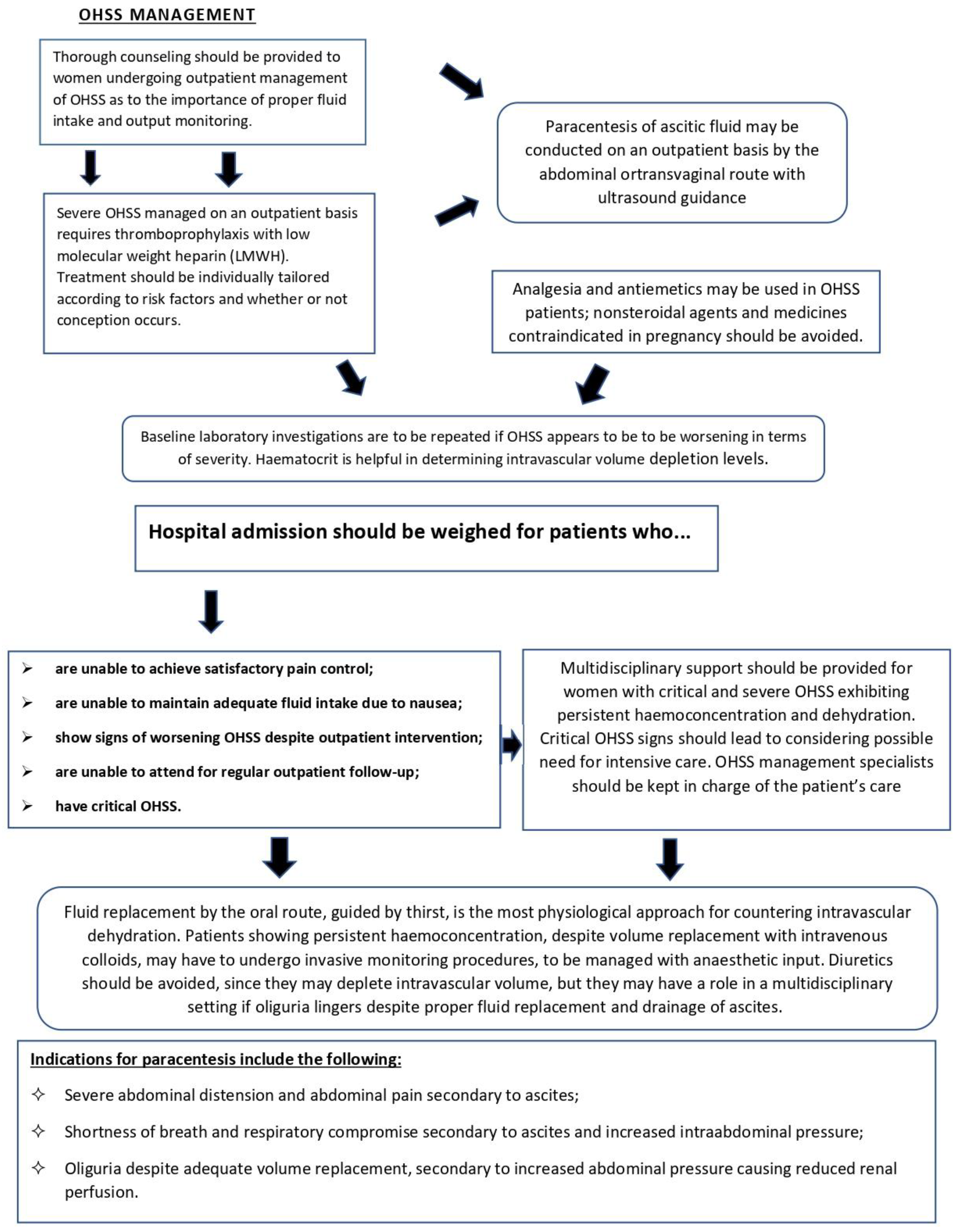 OHSS MANAGEMENT

Thorough counseling should be provided to women undergoing outpatient management of OHSS as to the importance of proper fluid intake and output monitoring.

Paracentesis of ascitic fluid may be conducted on an outpatient basis by the abdominal ortransvaginal route with ultrasound guidance

Severe OHSS managed on an outpatient basis requires thromboprophylaxis with low molecular weight heparin (LMWH). Treatment should be individually tailored according to risk factors and whether or not conception occurs.

Analgesia and antiemetics may be used in OHSS patients; nonsteroidal agents and medicines contraindicated in pregnancy should be avoided.

Baseline laboratory investigations are to be repeated if OHSS appears to be to be worsening in terms of severity. Haematocrit is helpful in determining intravascular volume depletion levels.

Hospital admission should be weighed for patients who...

➢ are unable to achieve satisfactory pain control;
➢ are unable to maintain adequate fluid intake due to nausea;
➢ show signs of worsening OHSS despite outpatient intervention;
➢ are unable to attend for regular outpatient follow-up;
➢ have critical OHSS.

Multidisciplinary support should be provided for women with critical and severe OHSS exhibiting persistent haemoconcentration and dehydration. Critical OHSS signs should lead to considering possible need for intensive care. OHSS management specialists should be kept in charge of the patient's care

Fluid replacement by the oral route, guided by thirst, is the most physiological approach for countering intravascular dehydration. Patients showing persistent haemoconcentration, despite volume replacement with intravenous colloids, may have to undergo invasive monitoring procedures, to be managed with anaesthetic input. Diuretics should be avoided, since they may deplete intravascular volume, but they may have a role in a multidisciplinary setting if oliguria lingers despite proper fluid replacement and drainage of ascites.

Indications for paracentesis include the following:

✧ Severe abdominal distension and abdominal pain secondary to ascites;
✧ Shortness of breath and respiratory compromise secondary to ascites and increased intraabdominal pressure;
✧ Oliguria despite adequate volume replacement, secondary to increased abdominal pressure causing reduced renal perfusion.